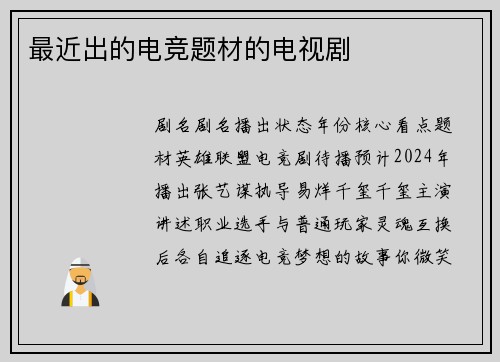 最近出的电竞题材的电视剧

剧名剧名播出状态年份核心看点题材英雄联盟电竞剧待播预计2024年播出张艺谋执导易烊千玺千玺主演讲述职业选手与普通玩家灵魂互换后各自追逐电竞梦想的故事你微笑